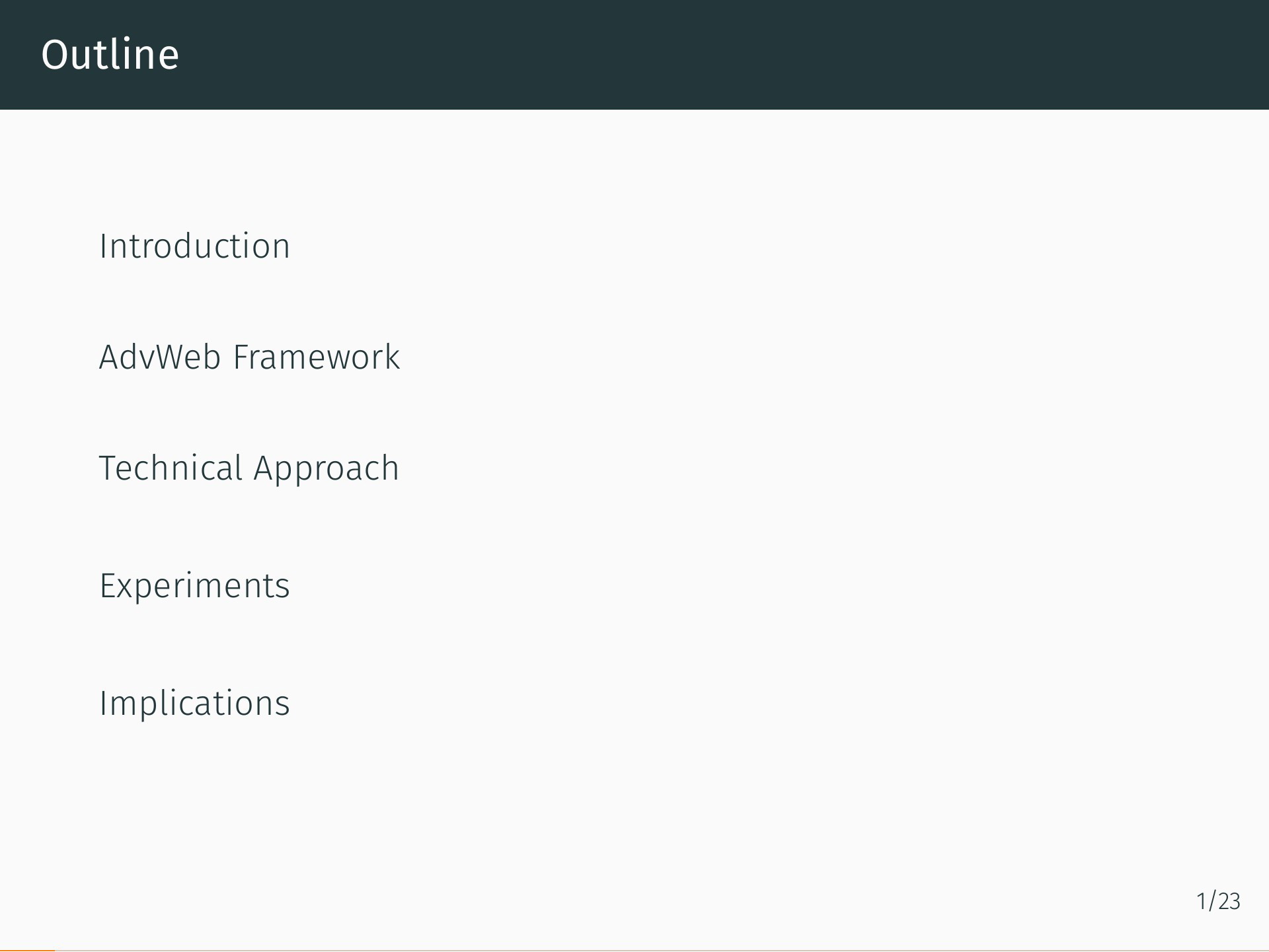 Outline

Introduction

AdvWeb Framework

Technical Approach

Experiments

Implications

1/23